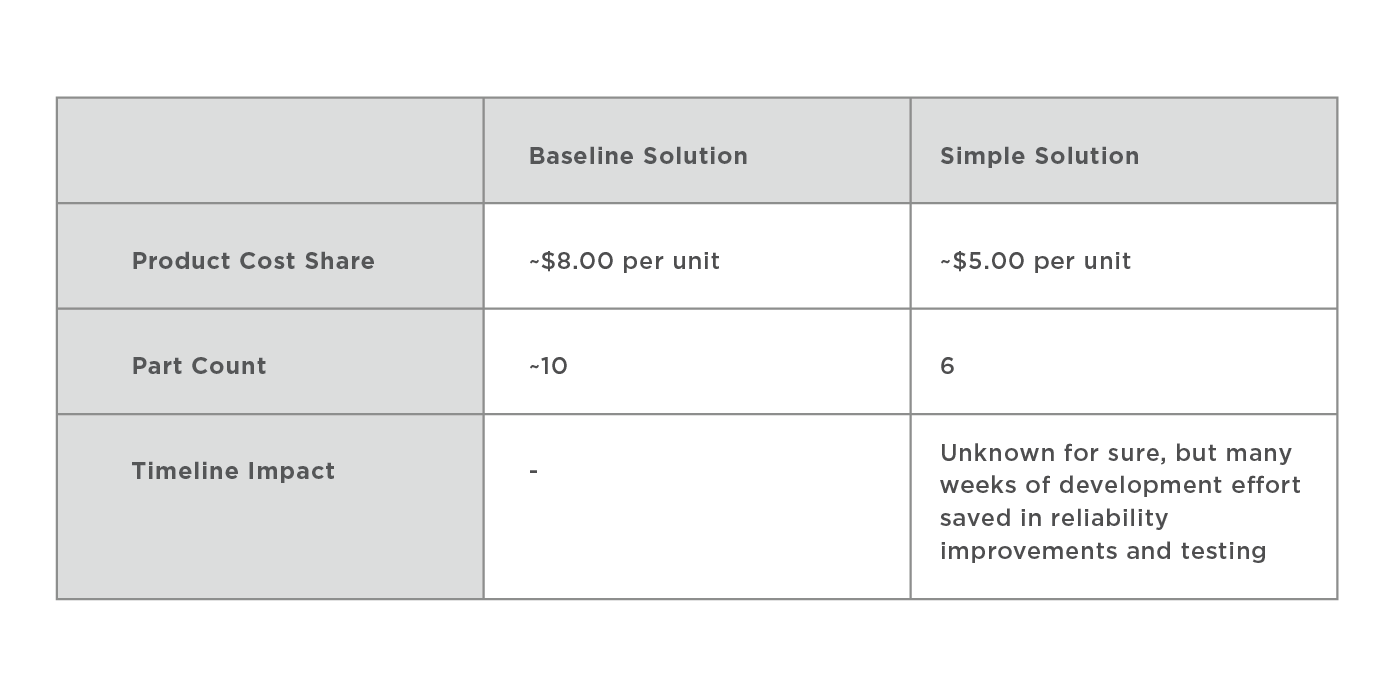 | | Baseline Solution | Simple Solution |
|---|---|---|
| Product Cost Share | ~\$8.00 per unit | ~\$5.00 per unit |
| Part Count | ~10 | 6 |
| Timeline Impact | - | Unknown for sure, but many weeks of development effort saved in reliability improvements and testing |